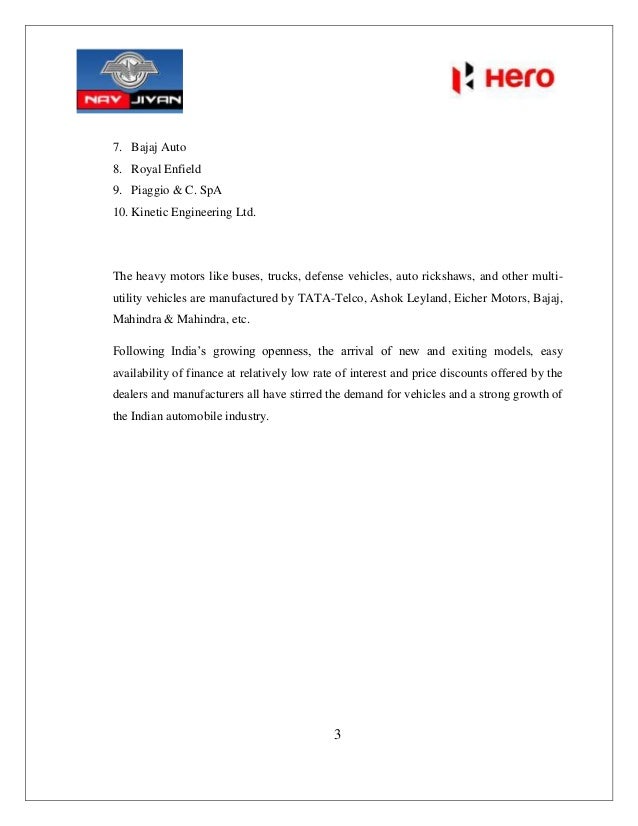 NAV JIVAN

Hero

7. Bajaj Auto
8. Royal Enfield
9. Piaggio & C. SpA
10. Kinetic Engineering Ltd.

The heavy motors like buses, trucks, defense vehicles, auto rickshaws, and other multi-utility vehicles are manufactured by TATA-Telco, Ashok Leyland, Eicher Motors, Bajaj, Mahindra & Mahindra, etc.

Following India's growing openness, the arrival of new and exiting models, easy availability of finance at relatively low rate of interest and price discounts offered by the dealers and manufacturers all have stirred the demand for vehicles and a strong growth of the Indian automobile industry.

3